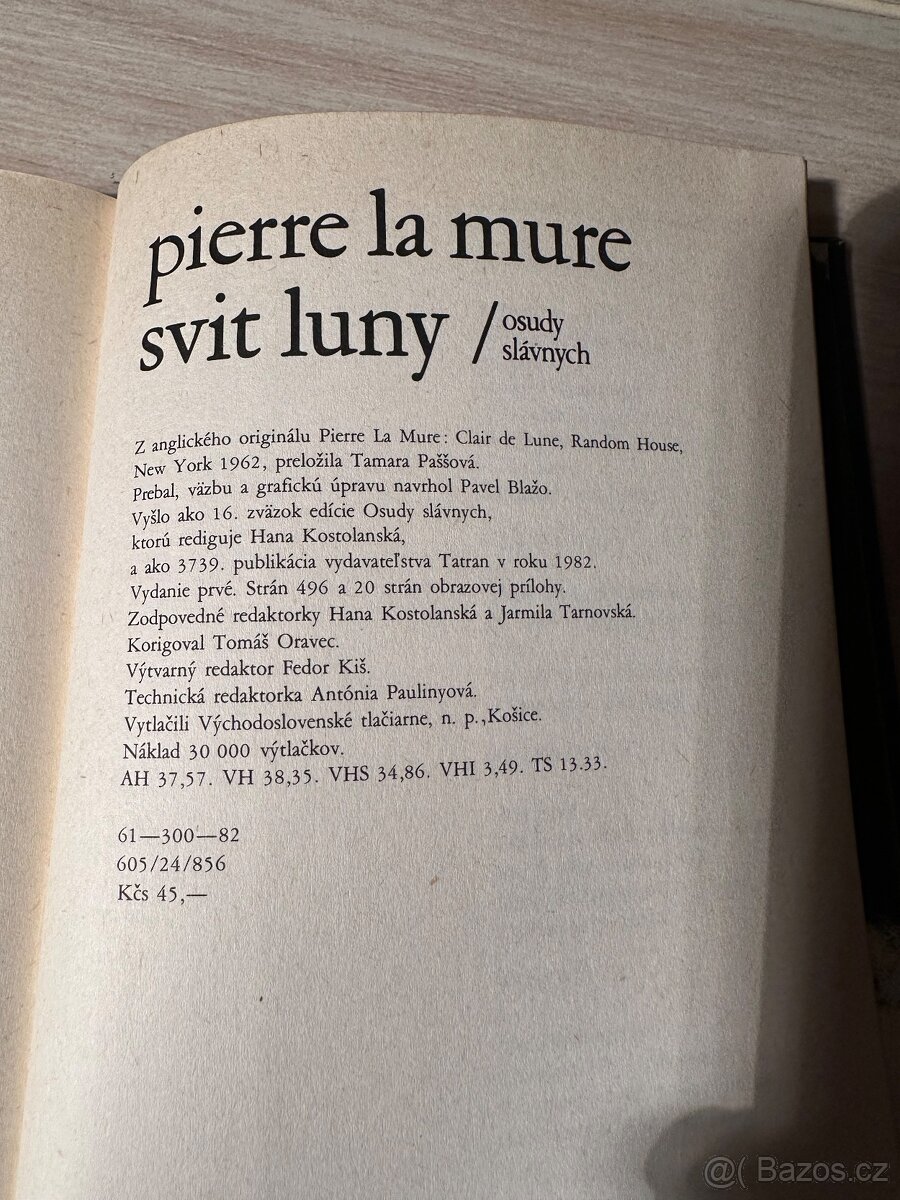 pierre la mure
svit luny / osudy slávnych

Z anglického originálu Pierre La Mure: Clair de Lune, Random House, New York 1962, preložila Tamara Paššová.
Prebal, väzbu a grafickú úpravu navrhol Pavel Blažo.
Vyšlo ako 16. zväzok edície Osudy slávnych, ktorú rediguje Hana Kostolanská, a ako 3739. publikácia vydavateľstva Tatran v roku 1982.
Vydanie prvé. Strán 496 a 20 strán obrazovej prílohy.
Zodpovedné redaktorky Hana Kostolanská a Jarmila Tarnovská.
Korigoval Tomáš Oravec.
Výtvarný redaktor Fedor Kiš.
Technická redaktorka Antónia Paulinyová.
Vytlačili Východoslovenské tlačiarne, n. p., Košice.
Náklad 30 000 výtlačkov.
AH 37,57. VH 38,35. VHS 34,86. VHI 3,49. TS 13.33.

61—300—82
605/24/856
Kčs 45,—

@( Bazos.cz